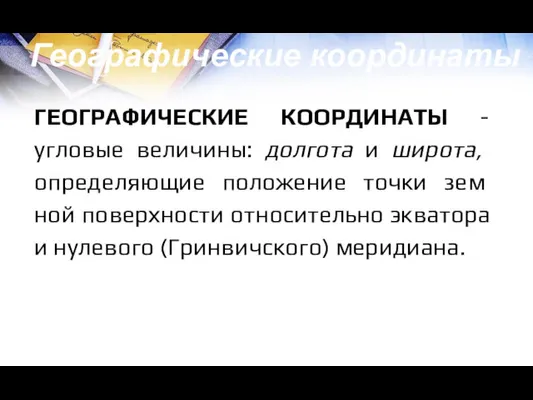 Географические координаты

ГЕОГРАФИЧЕСКИЕ КООРДИНАТЫ - угловые величины: долгота и широта, определяющие положение точки зем ной поверхности относительно экватора и нулевого (Гринвичского) меридиана.